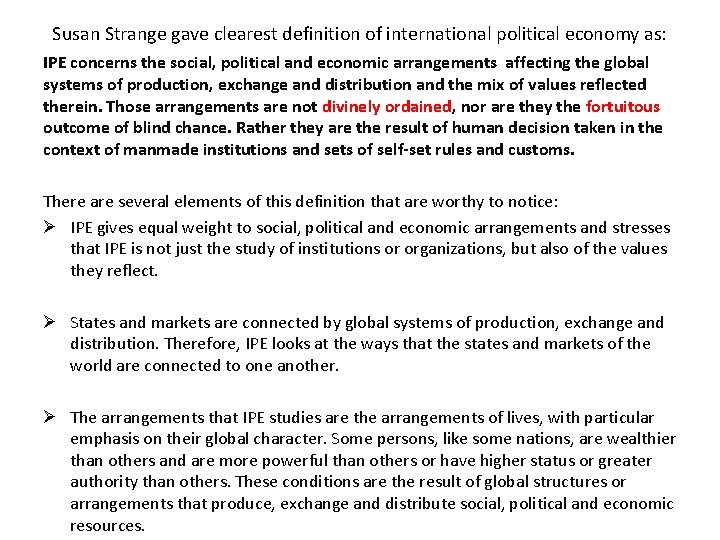 Susan Strange gave clearest definition of international political economy as:

IPE concerns the social, political and economic arrangements affecting the global systems of production, exchange and distribution and the mix of values reflected therein. Those arrangements are not divinely ordained, nor are they the fortuitous outcome of blind chance. Rather they are the result of human decision taken in the context of manmade institutions and sets of self-set rules and customs.

There are several elements of this definition that are worthy to notice:

➢ IPE gives equal weight to social, political and economic arrangements and stresses that IPE is not just the study of institutions or organizations, but also of the values they reflect.

➢ States and markets are connected by global systems of production, exchange and distribution. Therefore, IPE looks at the ways that the states and markets of the world are connected to one another.

➢ The arrangements that IPE studies are the arrangements of lives, with particular emphasis on their global character. Some persons, like some nations, are wealthier than others and are more powerful than others or have higher status or greater authority than others. These conditions are the result of global structures or arrangements that produce, exchange and distribute social, political and economic resources.